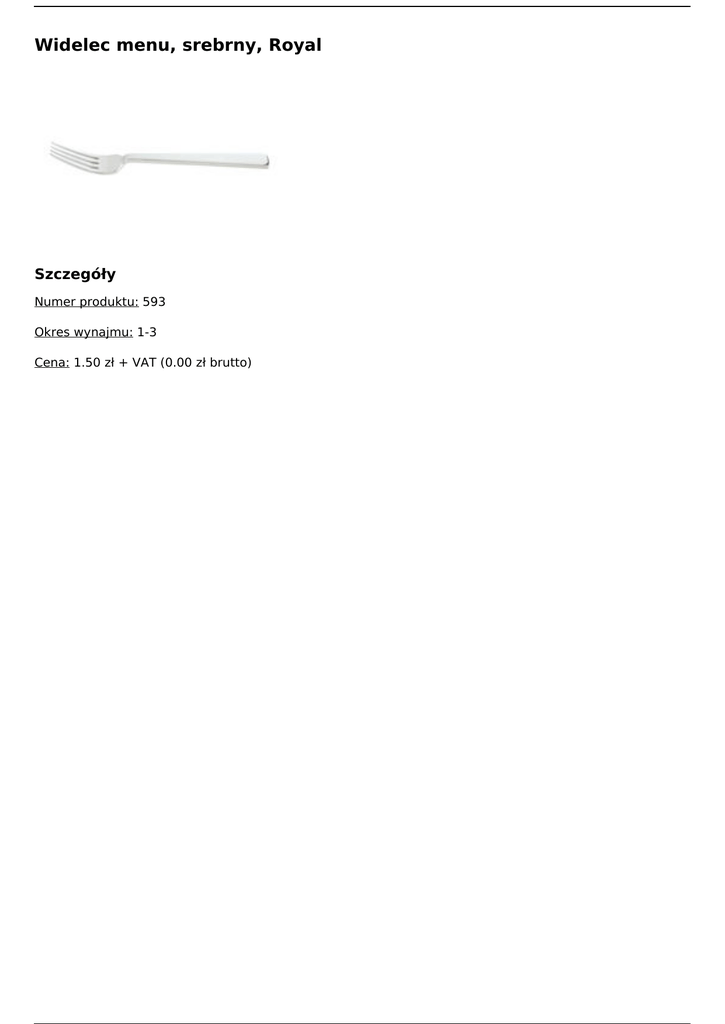 Widelec menu, srebrny, Royal

Szczegóły

Numer produktu: 593

Okres wynajmu: 1-3

Cena: 1.50 zł + VAT (0.00 zł brutto)